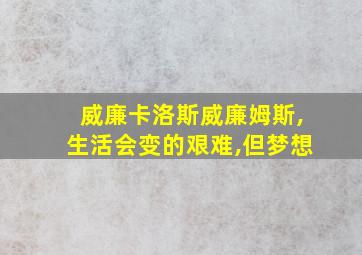 威廉卡洛斯威廉姆斯,
生活会变的艰难,但梦想